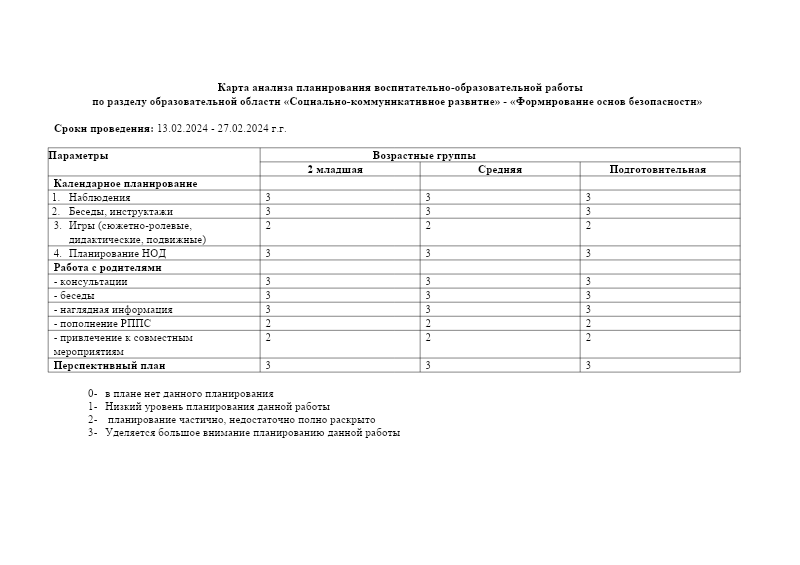 Карта анализа планирования воспитательно-образовательной работы
по разделу образовательной области «Социально-коммуникативное развитие» - «Формирование основ безопасности»

Сроки проведения: 13.02.2024 - 27.02.2024 г.г.

| Параметры | Возрастные группы | | |
|---|---|---|---|
| | 2 младшая | Средняя | Подготовительная |
| Календарное планирование | | | |
| 1. Наблюдения | 3 | 3 | 3 |
| 2. Беседы, инструктажи | 3 | 3 | 3 |
| 3. Игры (сюжетно-ролевые, дидактические, подвижные) | 2 | 2 | 2 |
| 4. Планирование НОД | 3 | 3 | 3 |
| Работа с родителями | | | |
| - консультации | 3 | 3 | 3 |
| - беседы | 3 | 3 | 3 |
| - наглядная информация | 3 | 3 | 3 |
| - пополнение РППС | 2 | 2 | 2 |
| - привлечение к совместным мероприятиям | 2 | 2 | 2 |
| Перспективный план | 3 | 3 | 3 |

0- в плане нет данного планирования
1- Низкий уровень планирования данной работы
2- планирование частично, недостаточно полно раскрыто
3- Уделяется большое внимание планированию данной работы